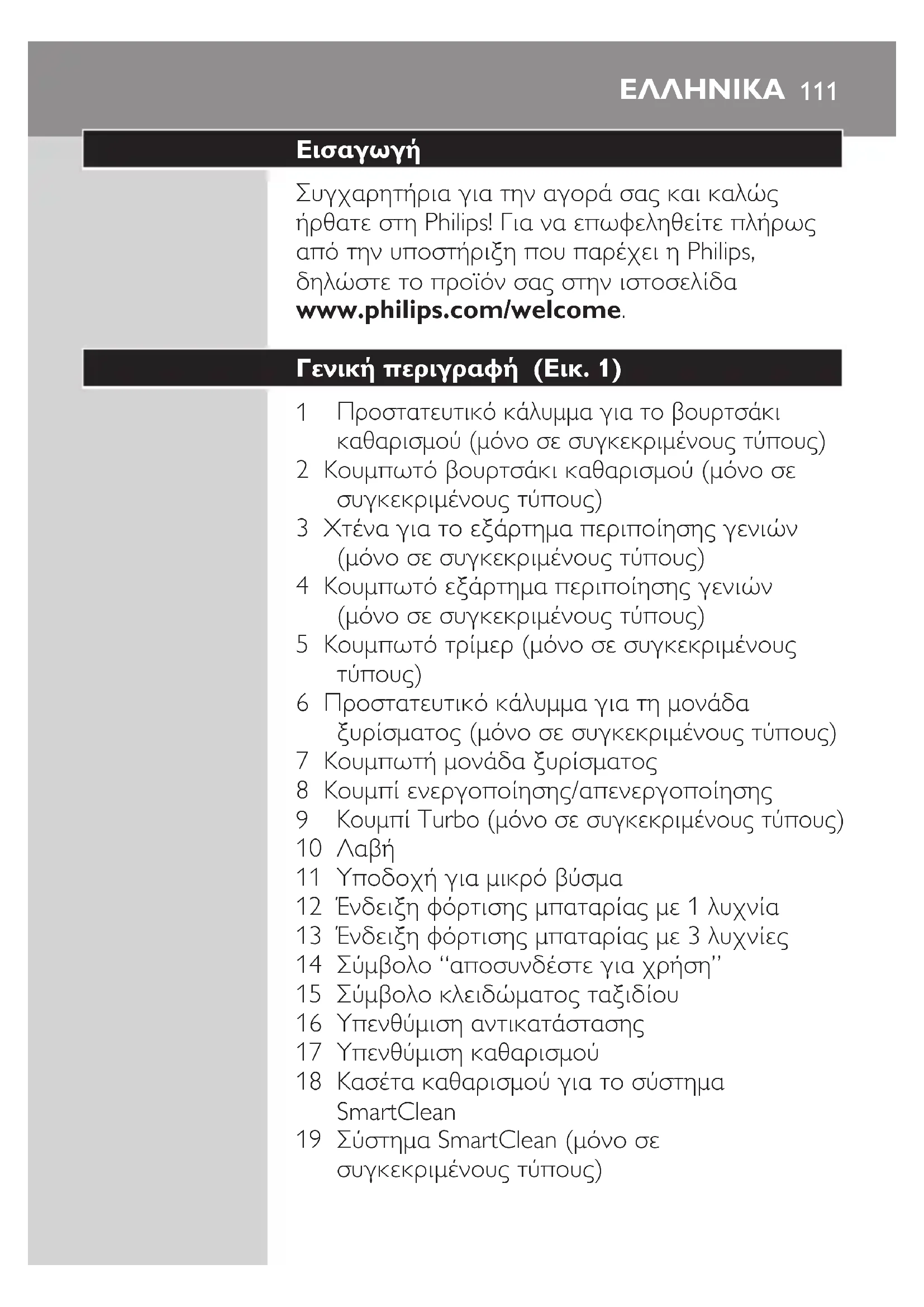 ΕΛΛΗΝΙΚΑ 111

Εισαγωγή

Συγχαρητήρια για την αγορά σας και καλώς ήρθατε στη Philips! Για να επωφεληθείτε πλήρως από την υποστήριξη που παρέχει η Philips, δηλώστε το προϊόν σας στην ιστοσελίδα www.philips.com/welcome.

Γενική περιγραφή (Εικ. 1)

1 Προστατευτικό κάλυμμα για το βουρτσάκι καθαρισμού (μόνο σε συγκεκριμένους τύπους)
2 Κουμπωτό βουρτσάκι καθαρισμού (μόνο σε συγκεκριμένους τύπους)
3 Χτένα για το εξάρτημα περιποίησης γενιών (μόνο σε συγκεκριμένους τύπους)
4 Κουμπωτό εξάρτημα περιποίησης γενιών (μόνο σε συγκεκριμένους τύπους)
5 Κουμπωτό τρίμερ (μόνο σε συγκεκριμένους τύπους)
6 Προστατευτικό κάλυμμα για τη μονάδα ξυρίσματος (μόνο σε συγκεκριμένους τύπους)
7 Κουμπωτή μονάδα ξυρίσματος
8 Κουμπί ενεργοποίησης/απενεργοποίησης
9 Κουμπί Turbo (μόνο σε συγκεκριμένους τύπους)
10 Λαβή
11 Υποδοχή για μικρό βύσμα
12 Ένδειξη φόρτισης μπαταρίας με 1 λυχνία
13 Ένδειξη φόρτισης μπαταρίας με 3 λυχνίες
14 Σύμβολο “αποσυνδέστε για χρήση”
15 Σύμβολο κλειδώματος ταξιδίου
16 Υπενθύμιση αντικατάστασης
17 Υπενθύμιση καθαρισμού
18 Κασέτα καθαρισμού για το σύστημα SmartClean
19 Σύστημα SmartClean (μόνο σε συγκεκριμένους τύπους)